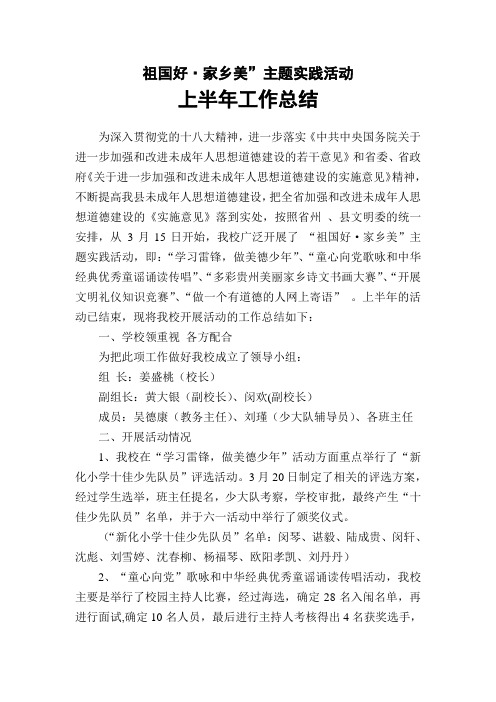 祖国好·家乡美”主题实践活动

上半年工作总结

为深入贯彻党的十八大精神，进一步落实《中共中央国务院关于进一步加强和改进未成年人思想道德建设的若干意见》和省委、省政府《关于进一步加强和改进未成年人思想道德建设的实施意见》精神，不断提高我县未成年人思想道德建设，把全省加强和改进未成年人思想道德建设的《实施意见》落到实处，按照省州 、县文明委的统一安排，从 3 月 15 日开始，我校广泛开展了 “祖国好·家乡美”主题实践活动，即：“学习雷锋，做美德少年”、“童心向党歌咏和中华经典优秀童谣诵读传唱”、“多彩贵州美丽家乡诗文书画大赛”、“开展文明礼仪知识竞赛”、“做一个有道德的人网上寄语” 。上半年的活动已结束，现将我校开展活动的工作总结如下：

一、学校领重视 各方配合

为把此项工作做好我校成立了领导小组：

组 长：姜盛桃（校长）

副组长：黄大银（副校长）、闵欢(副校长）

成员：吴德康（教务主任）、刘瑾（少大队辅导员）、各班主任

二、开展活动情况

1、我校在“学习雷锋，做美德少年”活动方面重点举行了“新化小学十佳少先队员”评选活动。3 月 20 日制定了相关的评选方案，经过学生选举，班主任提名，少大队考察，学校审批，最终产生“十佳少先队员”名单，并于六一活动中举行了颁奖仪式。

（“新化小学十佳少先队员”名单：闵琴、谌毅、陆成贵、闵轩、沈彪、刘雪婷、沈春柳、杨福琴、欧阳孝凯、刘丹丹）

2、“童心向党”歌咏和中华经典优秀童谣诵读传唱活动，我校主要是举行了校园主持人比赛，经过海选，确定 28 名入闱名单，再进行面试,确定 10 名人员，最后进行主持人考核得出 4 名获奖选手，